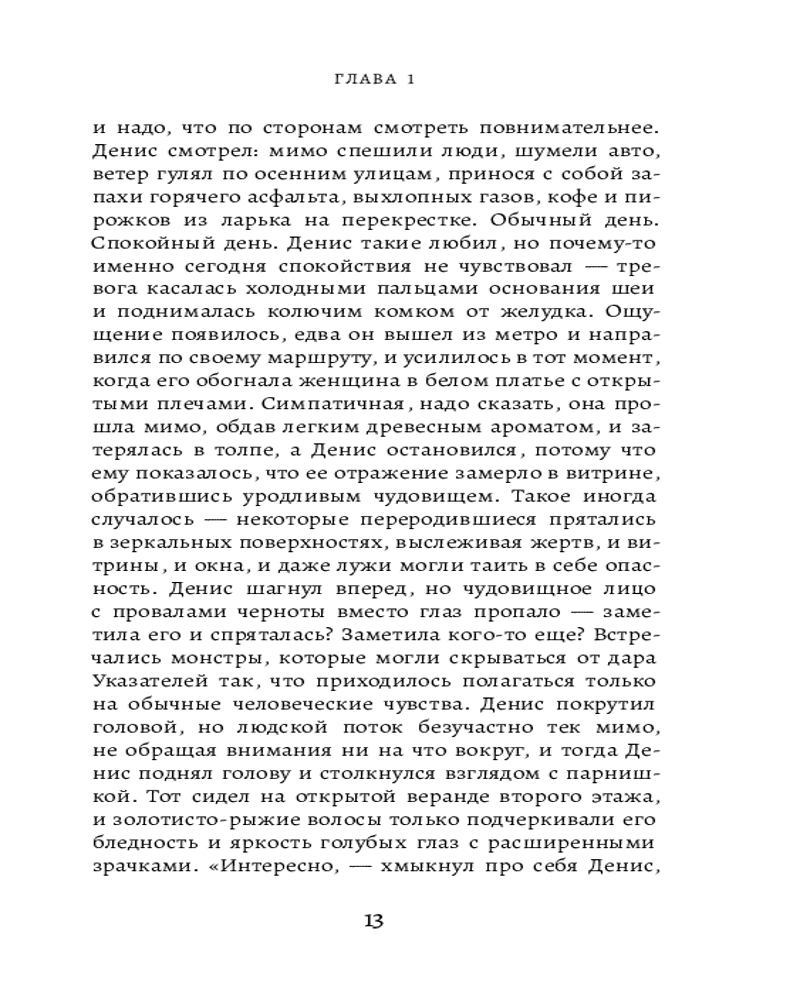 ГЛАВА 1

и надо, что по сторонам смотреть повнимательнее. Денис смотрел: мимо спешили люди, шумели авто, ветер гулял по осенним улицам, принося с собой запахи горячего асфальта, выхлопных газов, кофе и пирожков из ларька на перекрестке. Обычный день. Спокойный день. Денис такие любил, но почему-то именно сегодня спокойствия не чувствовал — тревога касалась холодными пальцами основания шеи и поднималась колючим комком от желудка. Ощущение появилось, едва он вышел из метро и направился по своему маршруту, и усилилось в тот момент, когда его обогнала женщина в белом платье с открытыми плечами. Симпатичная, надо сказать, она прошла мимо, обдав легким древесным ароматом, и затерялась в толпе, а Денис остановился, потому что ему показалось, что ее отражение замерло в витрине, обратившись уродливым чудовищем. Такое иногда случалось — некоторые переродившиеся прятались в зеркальных поверхностях, выслеживая жертв, и витрины, и окна, и даже лужи могли таить в себе опасность. Денис шагнул вперед, но чудовищное лицо с провалами черноты вместо глаз пропало — заметила его и спряталась? Заметила кого-то еще? Встречались монстры, которые могли скрываться от дара Указателей так, что приходилось полагаться только на обычные человеческие чувства. Денис покрутил головой, но людской поток безучастно тек мимо, не обращая внимания ни на что вокруг, и тогда Денис поднял голову и столкнулся взглядом с парнишкой. Тот сидел на открытой веранде второго этажа, и золотисто-рыжие волосы только подчеркивали его бледность и яркость голубых глаз с расширенными зрачками. «Интересно, — хмыкнул про себя Денис,

13